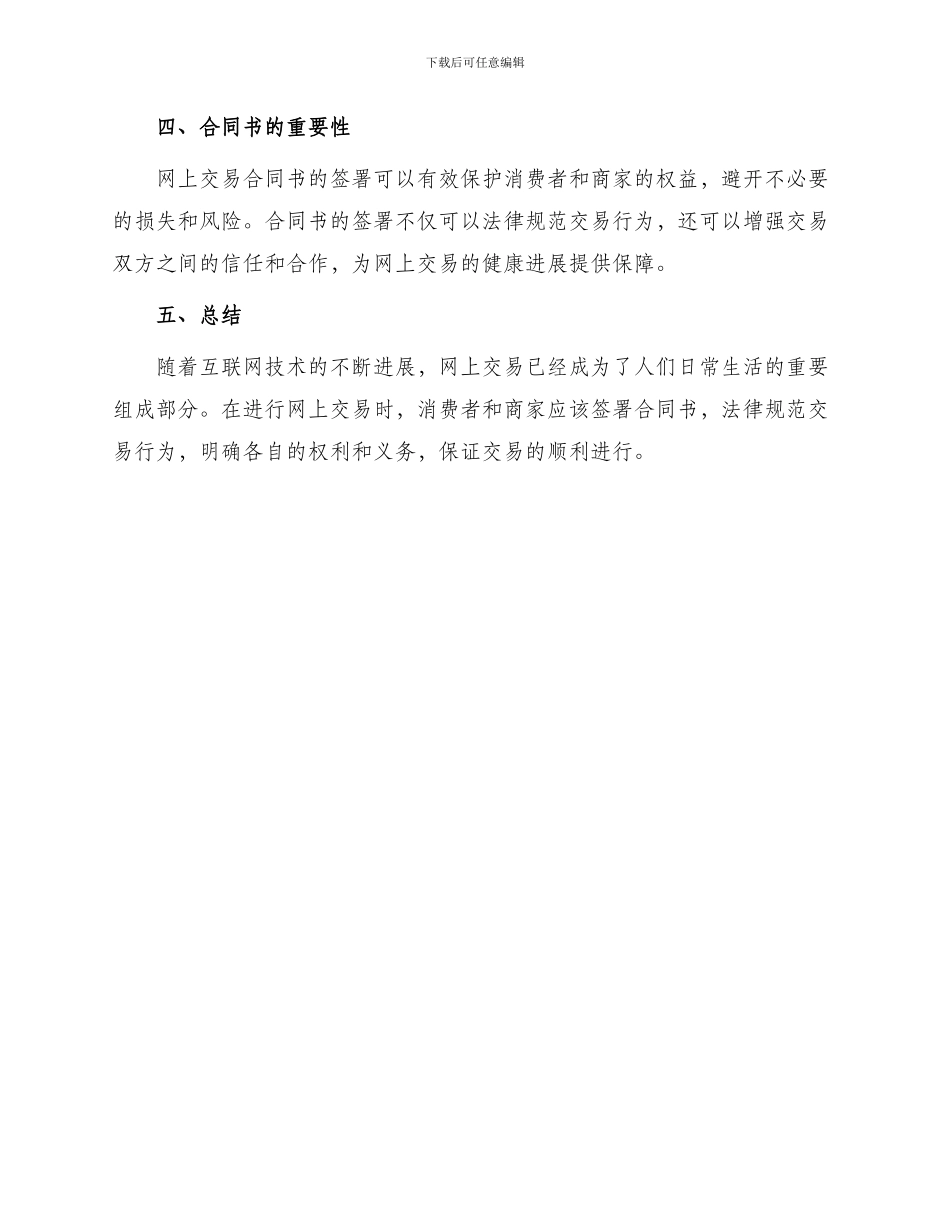 下载后可任意编辑

四、合同书的重要性

网上交易合同书的签署可以有效保护消费者和商家的权益，避开不必要的损失和风险。合同书的签署不仅可以法律规范交易行为，还可以增强交易双方之间的信任和合作，为网上交易的健康进展提供保障。

五、总结

随着互联网技术的不断进展，网上交易已经成为了人们日常生活的重要组成部分。在进行网上交易时，消费者和商家应该签署合同书，法律规范交易行为，明确各自的权利和义务，保证交易的顺利进行。